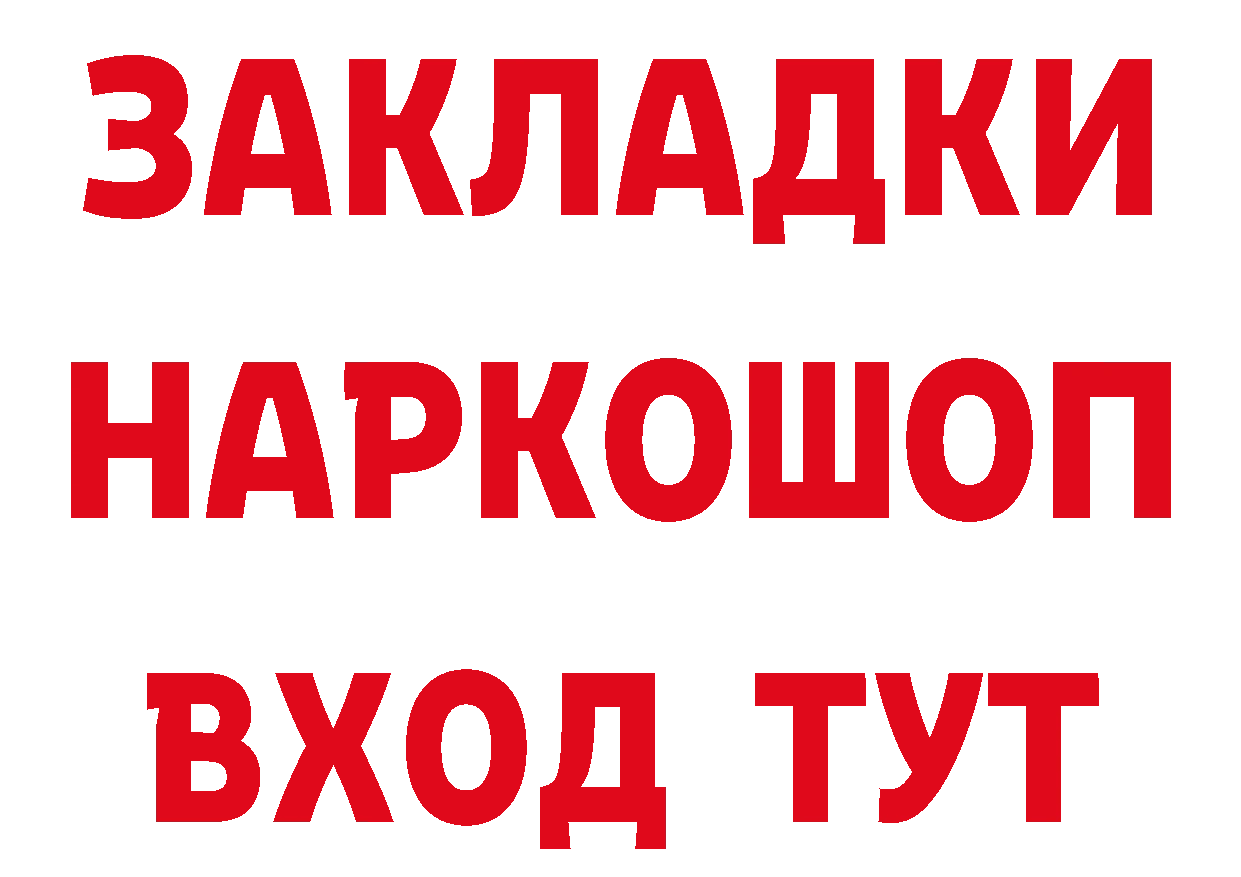 ЗАКЛАДКИ
НАРКОШОП
ВХОД ТУТ